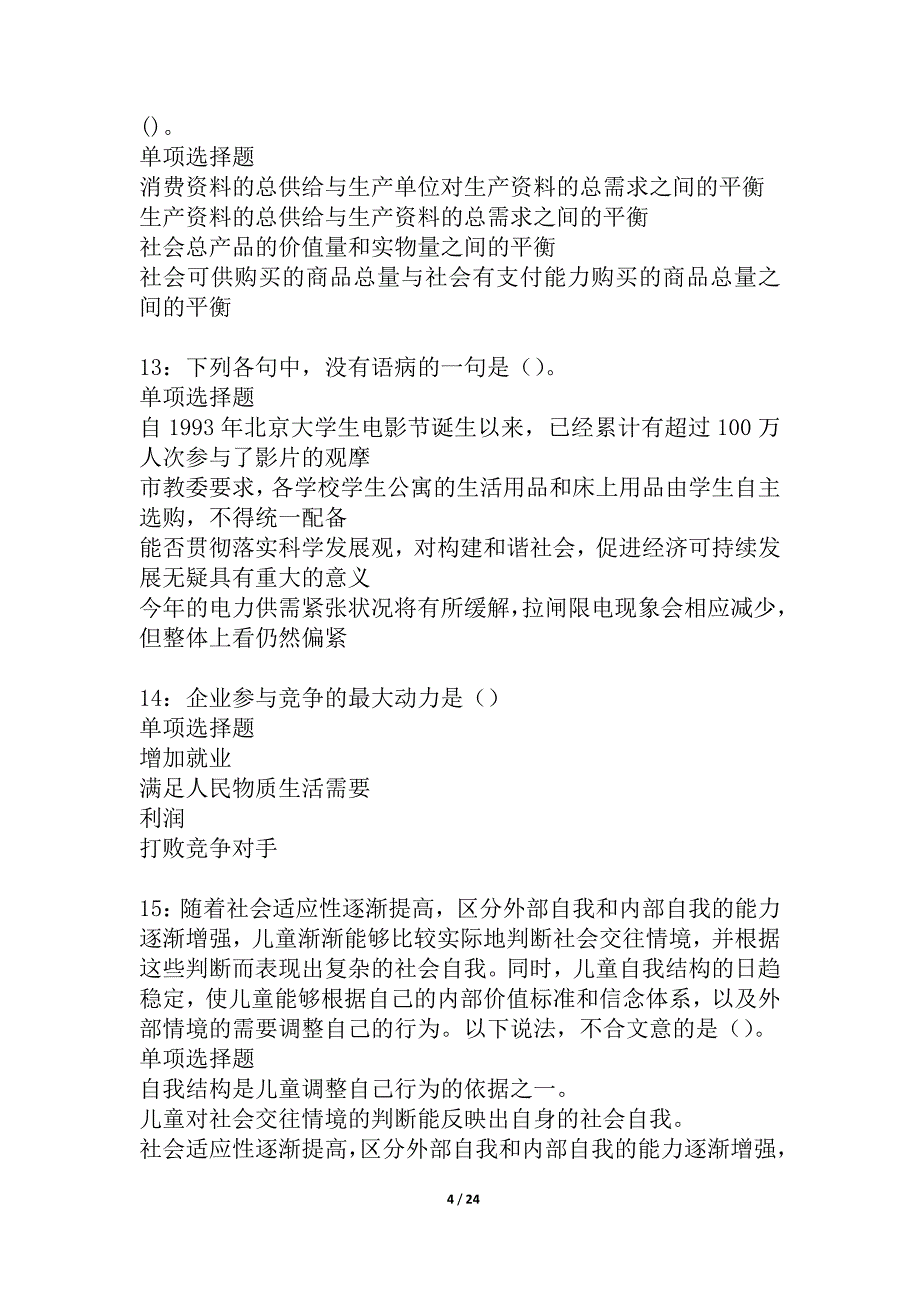 ()。
单项选择题
消费资料的总供给与生产单位对生产资料的总需求之间的平衡
生产资料的总供给与生产资料的总需求之间的平衡
社会总产品的价值量和实物量之间的平衡
社会可供购买的商品总量与社会有支付能力购买的商品总量之间的平衡

13：下列各句中，没有语病的一句是()。
单项选择题
自 1993 年北京大学生电影节诞生以来，已经累计有超过 100 万人次参与了影片的观摩
市教委要求，各学校学生公寓的生活用品和床上用品由学生自主选购，不得统一配备
能否贯彻落实科学发展观，对构建和谐社会，促进经济可持续发展无疑具有重大的意义
今年的电力供需紧张状况将有所缓解，拉闸限电现象会相应减少，但整体上看仍然偏紧

14：企业参与竞争的最大动力是()
单项选择题
增加就业
满足人民物质生活需要
利润
打败竞争对手

15：随着社会适应性逐渐提高，区分外部自我和内部自我的能力逐渐增强，儿童渐渐能够比较实际地判断社会交往情境，并根据这些判断而表现出复杂的社会自我。同时，儿童自我结构的日趋稳定，使儿童能够根据自己的内部价值标准和信念体系，以及外部情境的需要调整自己的行为。以下说法，不合文意的是()。
单项选择题
自我结构是儿童调整自己行为的依据之一。
儿童对社会交往情境的判断能反映出自身的社会自我。
社会适应性逐渐提高，区分外部自我和内部自我的能力逐渐增强，

4 / 24